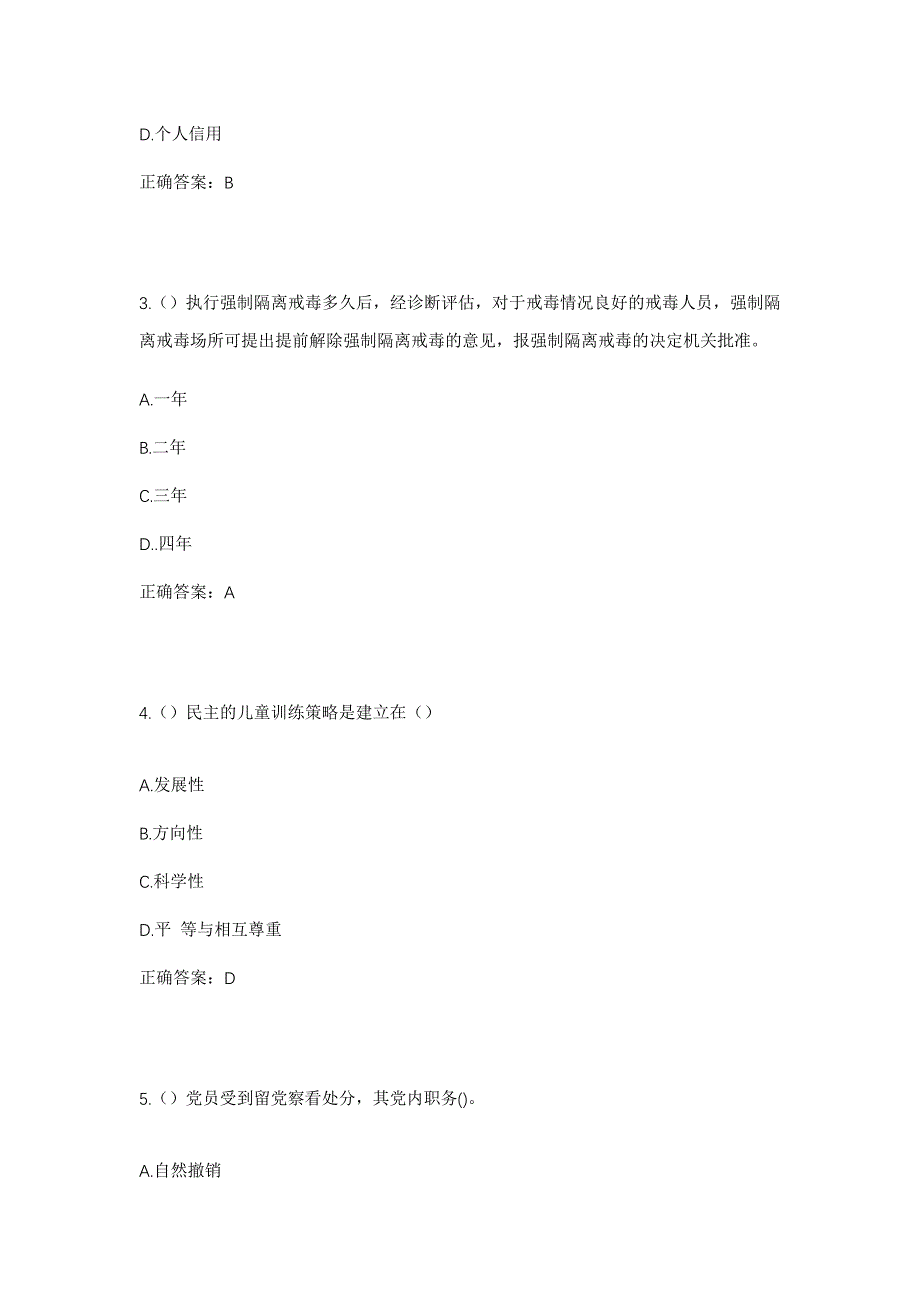 D.个人信用

正确答案：B

3.（）执行强制隔离戒毒多久后，经诊断评估，对于戒毒情况良好的戒毒人员，强制隔离戒毒场所可提出提前解除强制隔离戒毒的意见，报强制隔离戒毒的决定机关批准。

A.一年

B.二年

C.三年

D..四年

正确答案：A

4.（）民主的儿童训练策略是建立在（）

A.发展性

B.方向性

C.科学性

D.平 等与相互尊重

正确答案：D

5.（）党员受到留党察看处分，其党内职务()。

A.自然撤销